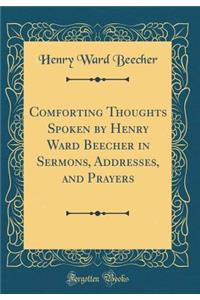 Henry Ward Beecher

Comforting Thoughts Spoken by Henry Ward Beecher in Sermons, Addresses, and Prayers

Forgotten Books